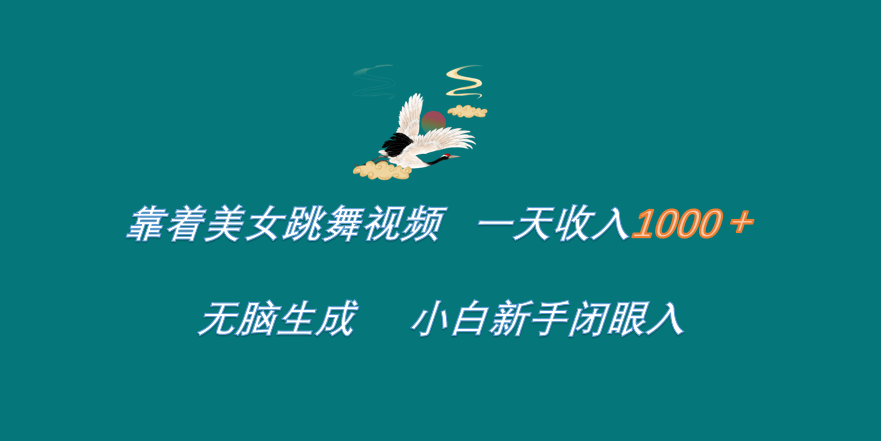 靠着美女跳舞视频　一天收入1000＋

无脑生成　小白新手闭眼入